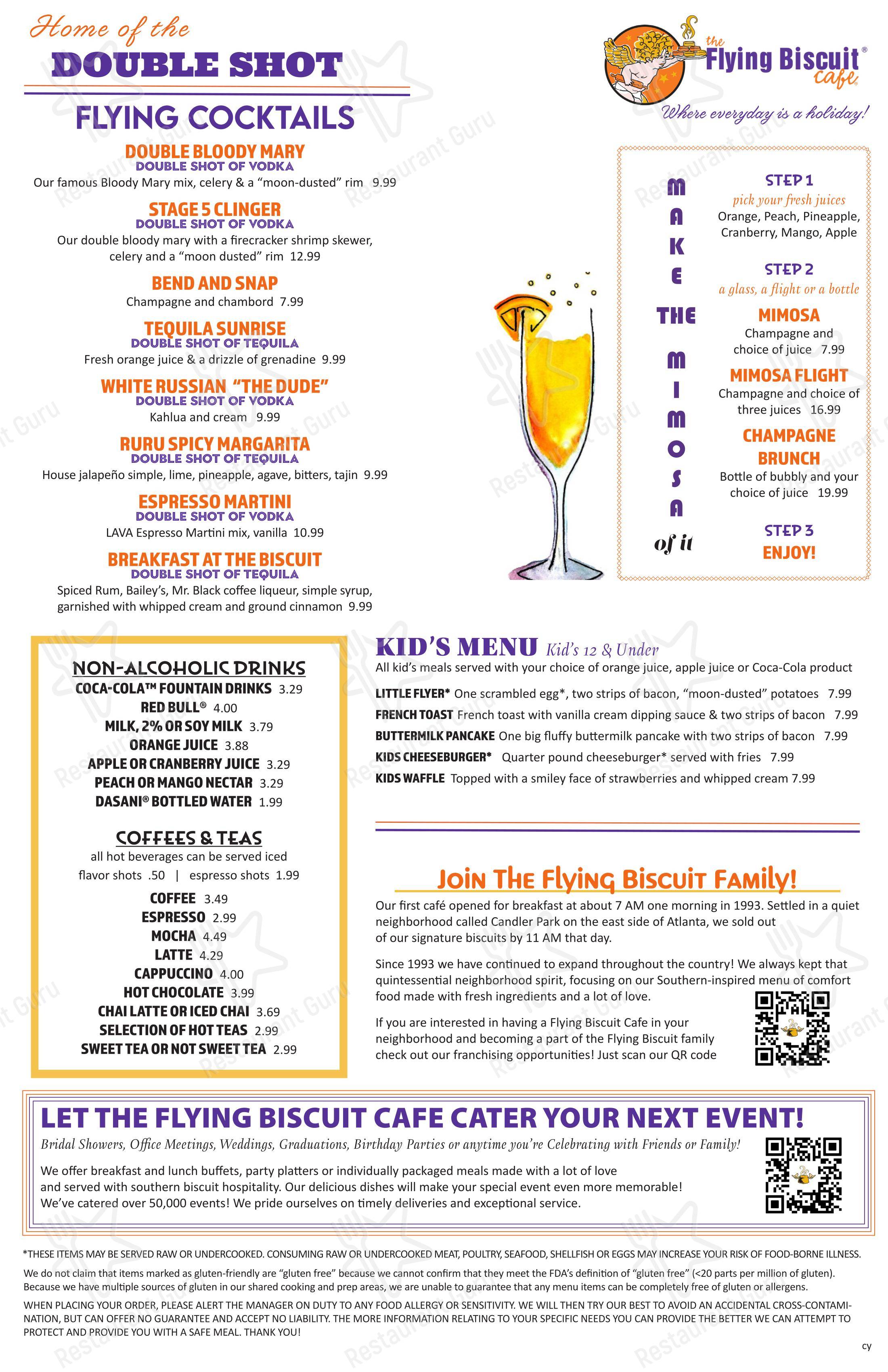 Home of the
DOUBLE SHOT
FLYING COCKTAILS

DOUBLE BLOODY MARY
DOUBLE SHOT OF VODKA
Our famous Bloody Mary mix, celery & a "moon-dusted" rim 9.99

STAGE 5 CLINGER
DOUBLE SHOT OF VODKA
Our double bloody mary with a firecracker shrimp skewer, celery and a "moon dusted" rim 12.99

BEND AND SNAP
Champagne and chambord 7.99

TEQUILA SUNRISE
DOUBLE SHOT OF TEQUILA
Fresh orange juice & a drizzle of grenadine 9.99

WHITE RUSSIAN "THE DUDE"
DOUBLE SHOT OF VODKA
Kahlua and cream 9.99

RURU SPICY MARGARITA
DOUBLE SHOT OF TEQUILA
House jalapeño simple, lime, pineapple, agave, bitters, tajin 9.99

ESPRESSO MARTINI
DOUBLE SHOT OF VODKA
LAVA Espresso Martini mix, vanilla 10.99

BREAKFAST AT THE BISCUIT
DOUBLE SHOT OF TEQUILA
Spiced Rum, Bailey's, Mr. Black coffee liqueur, simple syrup, garnished with whipped cream and ground cinnamon 9.99

the Flying Biscuit® cafe
Where everyday is a holiday!

MAKE THE MIMOSA of it

STEP 1
pick your fresh juices
Orange, Peach, Pineapple, Cranberry, Mango, Apple

STEP 2
a glass, a flight or a bottle
MIMOSA
Champagne and choice of juice 7.99
MIMOSA FLIGHT
Champagne and choice of three juices 16.99
CHAMPAGNE BRUNCH
Bottle of bubbly and your choice of juice 19.99

STEP 3
ENJOY!

NON-ALCOHOLIC DRINKS
COCA-COLA™ FOUNTAIN DRINKS 3.29
RED BULL® 4.00
MILK, 2% OR SOY MILK 3.79
ORANGE JUICE 3.88
APPLE OR CRANBERRY JUICE 3.29
PEACH OR MANGO NECTAR 3.29
DASANI® BOTTLED WATER 1.99

COFFEES & TEAS
all hot beverages can be served iced
flavor shots .50 | espresso shots 1.99
COFFEE 3.49
ESPRESSO 2.99
MOCHA 4.49
LATTE 4.29
CAPPUCCINO 4.00
HOT CHOCOLATE 3.99
CHAI LATTE OR ICED CHAI 3.69
SELECTION OF HOT TEAS 2.99
SWEET TEA OR NOT SWEET TEA 2.99

KID'S MENU Kid's 12 & Under
All kid's meals served with your choice of orange juice, apple juice or Coca-Cola product
LITTLE FLYER* One scrambled egg*, two strips of bacon, "moon-dusted" potatoes 7.99
FRENCH TOAST French toast with vanilla cream dipping sauce & two strips of bacon 7.99
BUTTERMILK PANCAKE One big fluffy buttermilk pancake with two strips of bacon 7.99
KIDS CHEESEBURGER* Quarter pound cheeseburger* served with fries 7.99
KIDS WAFFLE Topped with a smiley face of strawberries and whipped cream 7.99

Join The Flying Biscuit Family!
Our first café opened for breakfast at about 7 AM one morning in 1993. Settled in a quiet neighborhood called Candler Park on the east side of Atlanta, we sold out of our signature biscuits by 11 AM that day.

Since 1993 we have continued to expand throughout the country! We always kept that quintessential neighborhood spirit, focusing on our Southern-inspired menu of comfort food made with fresh ingredients and a lot of love.

If you are interested in having a Flying Biscuit Cafe in your neighborhood and becoming a part of the Flying Biscuit family check out our franchising opportunities! Just scan our QR code

LET THE FLYING BISCUIT CAFE CATER YOUR NEXT EVENT!
Bridal Showers, Office Meetings, Weddings, Graduations, Birthday Parties or anytime you're Celebrating with Friends or Family!
We offer breakfast and lunch buffets, party platters or individually packaged meals made with a lot of love and served with southern biscuit hospitality. Our delicious dishes will make your special event even more memorable! We've catered over 50,000 events! We pride ourselves on timely deliveries and exceptional service.

*THESE ITEMS MAY BE SERVED RAW OR UNDERCOOKED. CONSUMING RAW OR UNDERCOOKED MEAT, POULTRY, SEAFOOD, SHELLFISH OR EGGS MAY INCREASE YOUR RISK OF FOOD-BORNE ILLNESS.
We do not claim that items marked as gluten-friendly are "gluten free" because we cannot confirm that they meet the FDA's definition of "gluten free" (<20 parts per million of gluten). Because we have multiple sources of gluten in our shared cooking and prep areas, we are unable to guarantee that any menu items can be completely free of gluten or allergens.
WHEN PLACING YOUR ORDER, PLEASE ALERT THE MANAGER ON DUTY TO ANY FOOD ALLERGY OR SENSITIVITY. WE WILL THEN TRY OUR BEST TO AVOID AN ACCIDENTAL CROSS-CONTAMINATION, BUT CAN OFFER NO GUARANTEE AND ACCEPT NO LIABILITY. THE MORE INFORMATION RELATING TO YOUR SPECIFIC NEEDS YOU CAN PROVIDE THE BETTER WE CAN ATTEMPT TO PROTECT AND PROVIDE YOU WITH A SAFE MEAL. THANK YOU!
cy